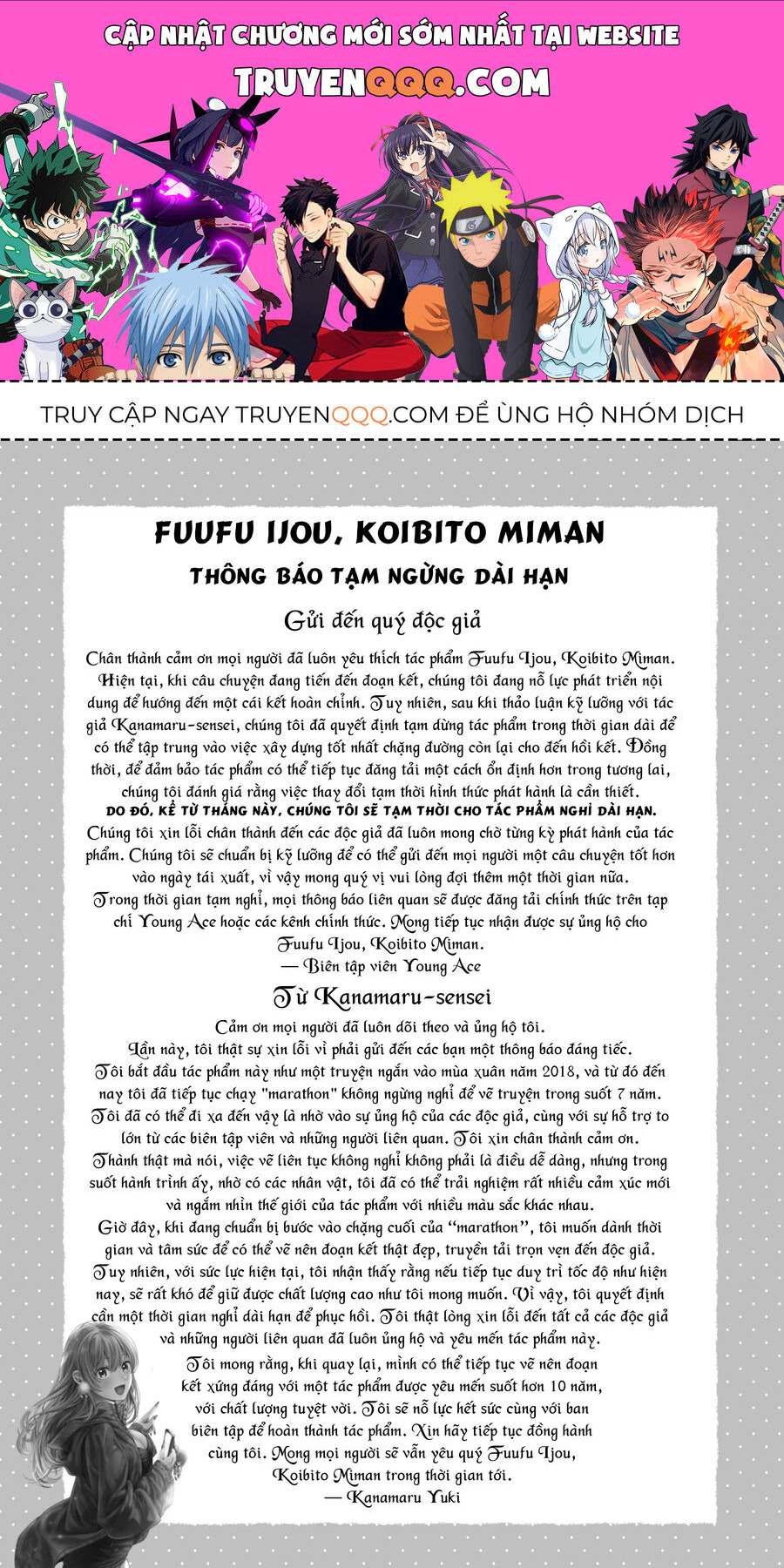 CẬP NHẬT CHƯƠNG MỚI SỚM NHẤT TẠI WEBSITE
TRUYENQQQ.COM

TRUY CẬP NGAY TRUYENQQQ.COM ĐỂ ỦNG HỘ NHÓM DỊCH

FUUFU IJOU, KOIBITO MIMAN
THÔNG BÁO TẠM NGỪNG DÀI HẠN

Gửi đến quý độc giả

Chân thành cảm ơn mọi người đã luôn yêu thích tác phẩm Fuufu Ijou, Koibito Miman. Hiện tại, khi câu chuyện đang tiến đến đoạn kết, chúng tôi đang nỗ lực phát triển nội dung để hướng đến một cái kết hoàn chỉnh. Tuy nhiên, sau khi thảo luận kỹ lưỡng với tác giả Kanamaru-sensei, chúng tôi đã quyết định tạm dừng tác phẩm trong thời gian dài để có thể tập trung vào việc xây dựng tốt nhất chặng đường còn lại cho đến hồi kết. Đồng thời, để đảm bảo tác phẩm có thể tiếp tục đăng tải một cách ổn định hơn trong tương lai, chúng tôi đánh giá rằng việc thay đổi tạm thời hình thức phát hành là cần thiết.
DO ĐÓ, KỂ TỪ THÁNG NÀY, CHÚNG TÔI SẼ TẠM THỜI CHO TÁC PHẨM NGHỈ DÀI HẠN.
Chúng tôi xin lỗi chân thành đến các độc giả đã luôn mong chờ từng kỳ phát hành của tác phẩm. Chúng tôi sẽ chuẩn bị kỹ lưỡng để có thể gửi đến mọi người một câu chuyện tốt hơn vào ngày tái xuất, vì vậy mong quý vị vui lòng đợi thêm một thời gian nữa.
Trong thời gian tạm nghỉ, mọi thông báo liên quan sẽ được đăng tải chính thức trên tạp chí Young Ace hoặc các kênh chính thức. Mong tiếp tục nhận được sự ủng hộ cho Fuufu Ijou, Koibito Miman.
— Biên tập viên Young Ace

Từ Kanamaru-sensei

Cảm ơn mọi người đã luôn dõi theo và ủng hộ tôi.
Lần này, tôi thật sự xin lỗi vì phải gửi đến các bạn một thông báo đáng tiếc.
Tôi bắt đầu tác phẩm này như một truyện ngắn vào mùa xuân năm 2018, và từ đó đến nay tôi đã tiếp tục chạy "marathon" không ngừng nghỉ để vẽ truyện trong suốt 7 năm.
Tôi đã có thể đi xa đến vậy là nhờ vào sự ủng hộ của các độc giả, cùng với sự hỗ trợ to lớn từ các biên tập viên và những người liên quan. Tôi xin chân thành cảm ơn.
Thành thật mà nói, việc vẽ liên tục không nghỉ không phải là điều dễ dàng, nhưng trong suốt hành trình ấy, nhờ có các nhân vật, tôi đã có thể trải nghiệm rất nhiều cảm xúc mới và ngắm nhìn thế giới của tác phẩm với nhiều màu sắc khác nhau.
Giờ đây, khi đang chuẩn bị bước vào chặng cuối của "marathon", tôi muốn dành thời gian và tâm sức để có thể vẽ nên đoạn kết thật đẹp, truyền tải trọn vẹn đến độc giả.
Tuy nhiên, với sức lực hiện tại, tôi nhận thấy rằng nếu tiếp tục duy trì tốc độ như hiện nay, sẽ rất khó để giữ được chất lượng cao như tôi mong muốn. Vì vậy, tôi quyết định cần một thời gian nghỉ dài hạn để phục hồi. Tôi thật lòng xin lỗi đến tất cả các độc giả và những người liên quan đã luôn ủng hộ và yêu mến tác phẩm này.
Tôi mong rằng, khi quay lại, mình có thể tiếp tục vẽ nên đoạn kết xứng đáng với một tác phẩm được yêu mến suốt hơn 10 năm, với chất lượng tuyệt vời. Tôi sẽ nỗ lực hết sức cùng với ban biên tập để hoàn thành tác phẩm. Xin hãy tiếp tục đồng hành cùng tôi. Mong mọi người sẽ vẫn yêu quý Fuufu Ijou, Koibito Miman trong thời gian tới.
— Kanamaru Yuki